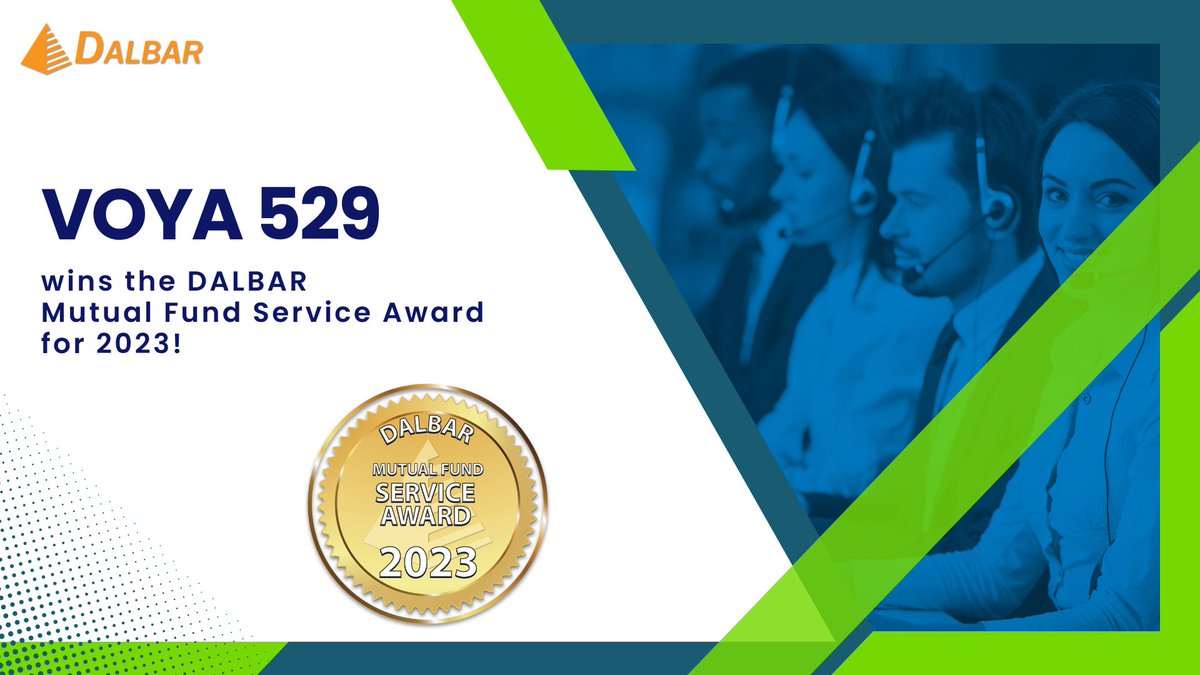 DALBAR

VOYA 529

wins the DALBAR Mutual Fund Service Award for 2023!

DALBAR
MUTUAL FUND
SERVICE
AWARD
2023